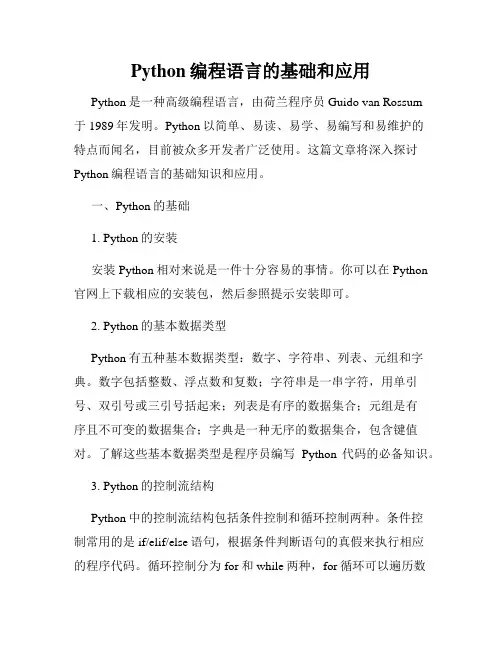 Python 编程语言的基础和应用

Python 是一种高级编程语言，由荷兰程序员 Guido van Rossum 于 1989 年发明。Python 以简单、易读、易学、易编写和易维护的特点而闻名，目前被众多开发者广泛使用。这篇文章将深入探讨 Python 编程语言的基础知识和应用。

一、Python 的基础

1. Python 的安装

安装 Python 相对来说是一件十分容易的事情。你可以在 Python 官网上下载相应的安装包，然后参照提示安装即可。

2. Python 的基本数据类型

Python 有五种基本数据类型：数字、字符串、列表、元组和字典。数字包括整数、浮点数和复数；字符串是一串字符，用单引号、双引号或三引号括起来；列表是有序的数据集合；元组是有序且不可变的数据集合；字典是一种无序的数据集合，包含键值对。了解这些基本数据类型是程序员编写 Python 代码的必备知识。

3. Python 的控制流结构

Python 中的控制流结构包括条件控制和循环控制两种。条件控制常用的是 if/elif/else 语句，根据条件判断语句的真假来执行相应的程序代码。循环控制分为 for 和 while 两种，for 循环可以遍历数